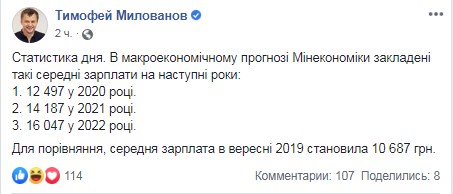 Тимофей Милованов
2 ч. ·

Статистика дня. В макроекономічному прогнозі Мінекономіки закладені такі середні зарплати на наступні роки:
1. 12 497 у 2020 році.
2. 14 187 у 2021 році.
3. 16 047 у 2022 році.

Для порівняння, середня зарплата в вересні 2019 становила 10 687 грн.

114
Комментарии: 107 Поделились: 8